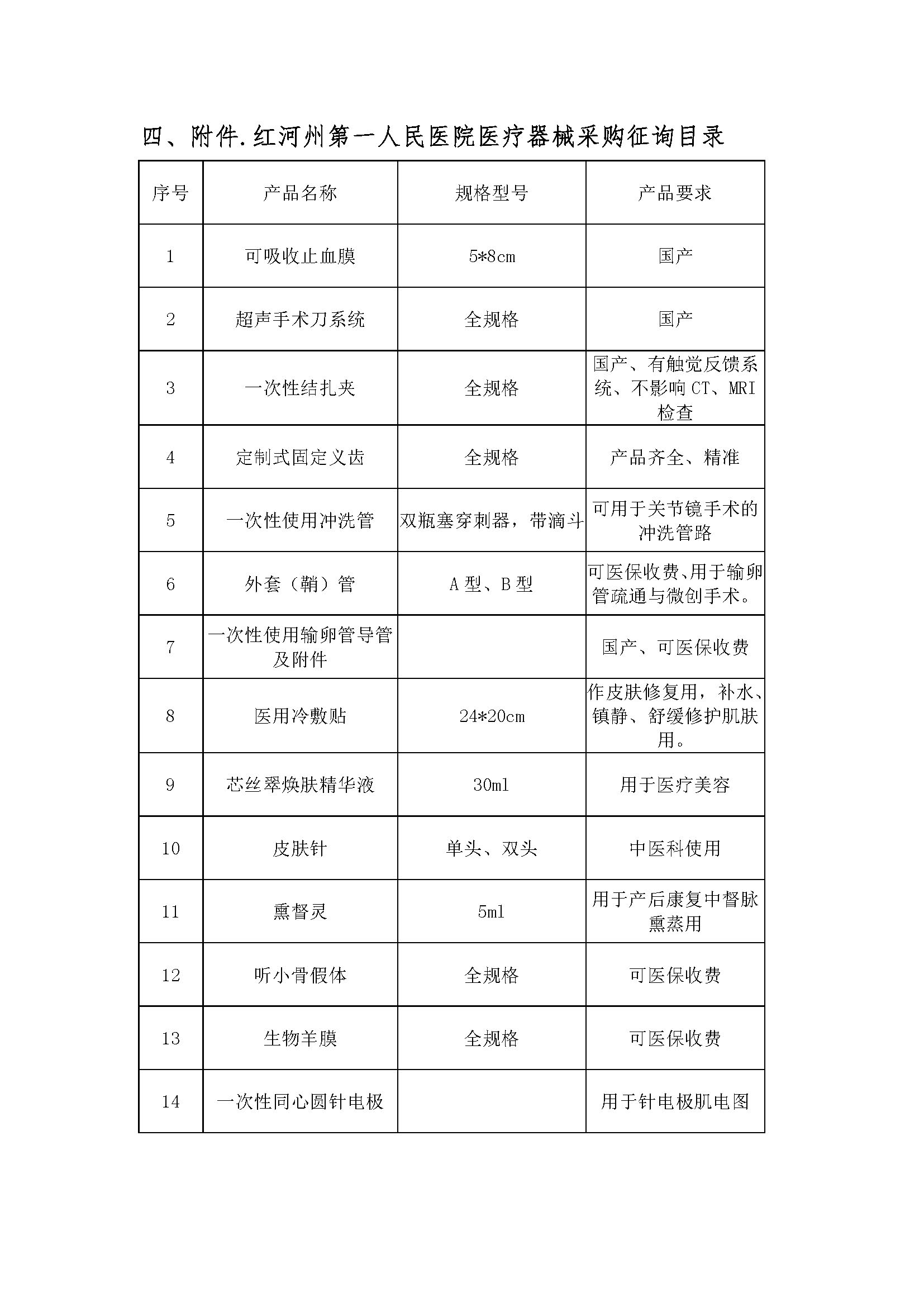 四、附件.红河州第一人民医院医疗器械采购征询目录

| 序号 | 产品名称 | 规格型号 | 产品要求 |
|---|---|---|---|
| 1 | 可吸收止血膜 | 5*8cm | 国产 |
| 2 | 超声手术刀系统 | 全规格 | 国产 |
| 3 | 一次性结扎夹 | 全规格 | 国产、有触觉反馈系统、不影响 CT、MRI 检查 |
| 4 | 定制式固定义齿 | 全规格 | 产品齐全、精准 |
| 5 | 一次性使用冲洗管 | 双瓶塞穿刺器，带滴斗 | 可用于关节镜手术的冲洗管路 |
| 6 | 外套（鞘）管 | A 型、B 型 | 可医保收费、用于输卵管疏通与微创手术。 |
| 7 | 一次性使用输卵管导管及附件 |  | 国产、可医保收费 |
| 8 | 医用冷敷贴 | 24*20cm | 作皮肤修复用，补水、镇静、舒缓修护肌肤用。 |
| 9 | 芯丝翠焕肤精华液 | 30ml | 用于医疗美容 |
| 10 | 皮肤针 | 单头、双头 | 中医科使用 |
| 11 | 熏督灵 | 5ml | 用于产后康复中督脉熏蒸用 |
| 12 | 听小骨假体 | 全规格 | 可医保收费 |
| 13 | 生物羊膜 | 全规格 | 可医保收费 |
| 14 | 一次性同心圆针电极 |  | 用于针电极肌电图 |